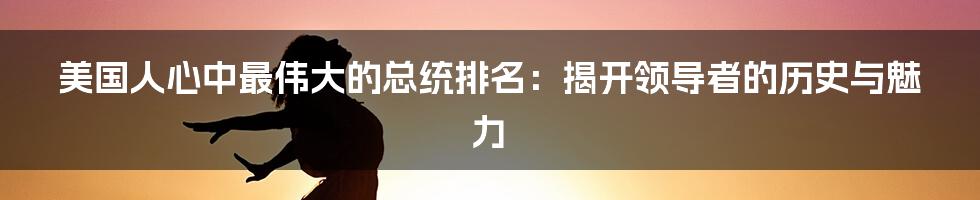 美国人心中最伟大的总统排名：揭开领导者的历史与魅力